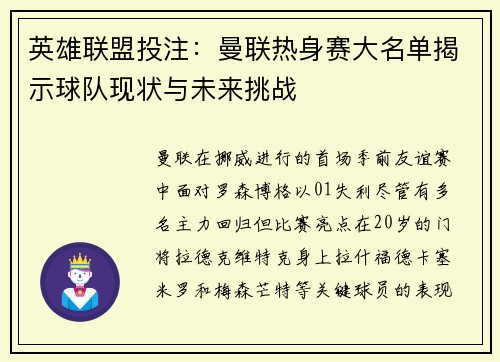 英雄联盟投注：曼联热身赛大名单揭示球队现状与未来挑战

曼联在挪威进行的首场季前友谊赛中面对罗森博格以01失利尽管有多名主力回归但比赛亮点在20岁的门将拉德克维特克身上拉什福德卡塞米罗和梅森芒特等关键球员的表现